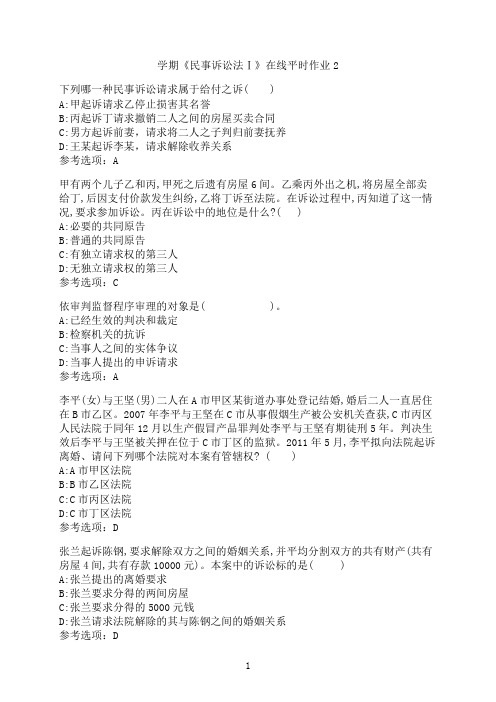 学期《民事诉讼法Ⅰ》在线平时作业2

下列哪一种民事诉讼请求属于给付之诉(　　)
A:甲起诉请求乙停止损害其名誉
B:丙起诉丁请求撤销二人之间的房屋买卖合同
C:男方起诉前妻，请求将二人之子判归前妻抚养
D:王某起诉李某，请求解除收养关系
参考选项：A

甲有两个儿子乙和丙,甲死之后遗有房屋6间。乙乘丙外出之机,将房屋全部卖给丁,后因支付价款发生纠纷,乙将丁诉至法院。在诉讼过程中,丙知道了这一情况,要求参加诉讼。丙在诉讼中的地位是什么?(　　)
A:必要的共同原告
B:普通的共同原告
C:有独立请求权的第三人
D:无独立请求权的第三人
参考选项：C

依审判监督程序审理的对象是(　　　　　)。
A:已经生效的判决和裁定
B:检察机关的抗诉
C:当事人之间的实体争议
D:当事人提出的申诉请求
参考选项：A

李平(女)与王坚(男)二人在A市甲区某街道办事处登记结婚,婚后二人一直居住在B市乙区。2007年李平与王坚在C市从事假烟生产被公安机关查获,C市丙区人民法院于同年12月以生产假冒产品罪判处李平与王坚有期徒刑5年。判决生效后李平与王坚被关押在位于C市丁区的监狱。2011年5月,李平拟向法院起诉离婚、请问下列哪个法院对本案有管辖权?(　　)
A:A市甲区法院
B:B市乙区法院
C:C市丙区法院
D:C市丁区法院
参考选项：D

张兰起诉陈钢,要求解除双方之间的婚姻关系,并平均分割双方的共有财产(共有房屋4间,共有存款10000元)。本案中的诉讼标的是(　　)
A:张兰提出的离婚要求
B:张兰要求分得的两间房屋
C:张兰要求分得的5000元钱
D:张兰请求法院解除的其与陈钢之间的婚姻关系
参考选项：D

1